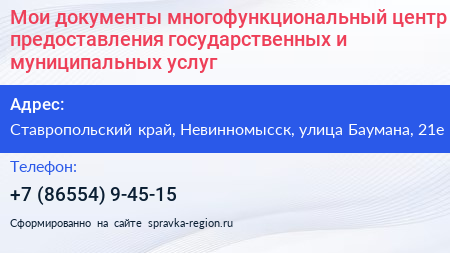 Мои документы многофункциональный центр предоставления государственных и муниципальных услуг

Адрес:

Ставропольский край, Невинномысск, улица Баумана, 21е

Телефон:

+7 (86554) 9-45-15

Сформированно на сайте spravka-region.ru